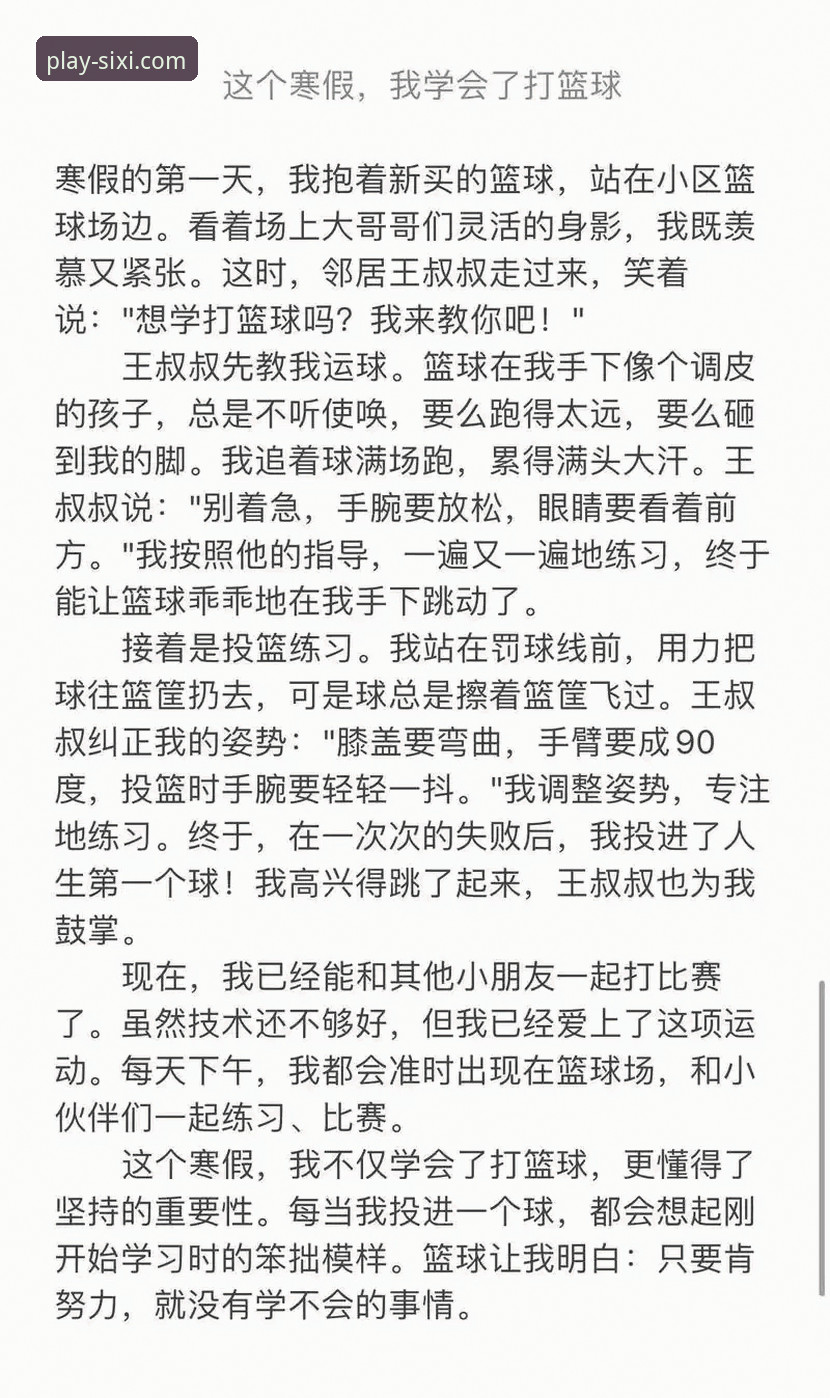 play-sixi.com

这个寒假，我学会了打篮球

寒假的第一天，我抱着新买的篮球，站在小区篮球场边。看着场上大哥哥们灵活的身影，我既羡慕又紧张。这时，邻居王叔叔走过来，笑着说："想学打篮球吗？我来教你吧！"

王叔叔先教我运球。篮球在我手下像个调皮的孩子，总是不听使唤，要么跑得太远，要么砸到我的脚。我追着球满场跑，累得满头大汗。王叔叔说："别着急，手腕要放松，眼睛要看着前方。"我按照他的指导，一遍又一遍地练习，终于能让篮球乖乖地在我手下跳动了。

接着是投篮练习。我站在罚球线前，用力把球往篮筐扔去，可是球总是擦着篮筐飞过。王叔叔纠正我的姿势："膝盖要弯曲，手臂要成90度，投篮时手腕要轻轻一抖。"我调整姿势，专注地练习。终于，在一次次的失败后，我投进了人生第一个球！我高兴得跳了起来，王叔叔也为我鼓掌。

现在，我已经能和其他小朋友一起打比赛了。虽然技术还不够好，但我已经爱上了这项运动。每天下午，我都会准时出现在篮球场，和小伙伴们一起练习、比赛。

这个寒假，我不仅学会了打篮球，更懂得了坚持的重要性。每当我投进一个球，都会想起刚开始学习时的笨拙模样。篮球让我明白：只要肯努力，就没有学不会的事情。